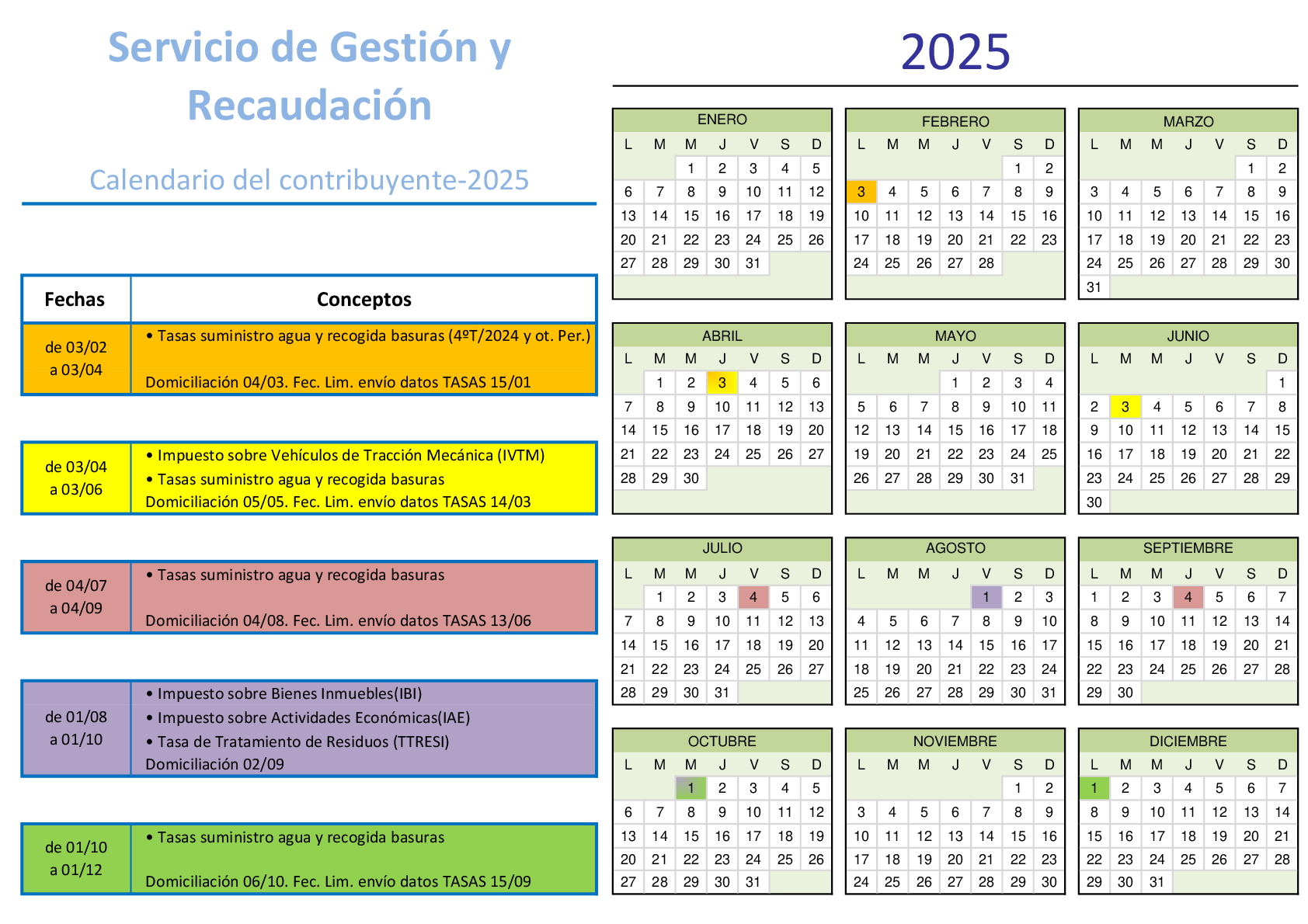 Servicio de Gestión y Recaudación

Calendario del contribuyente-2025

| Fechas | Conceptos |
|---|---|
| de 03/02 a 03/04 | • Tasas suministro agua y recogida basuras (4ºT/2024 y ot. Per.) Domiciliación 04/03. Fec. Lim. envío datos TASAS 15/01 |
| de 03/04 a 03/06 | • Impuesto sobre Vehículos de Tracción Mecánica (IVTM) • Tasas suministro agua y recogida basuras Domiciliación 05/05. Fec. Lim. envío datos TASAS 14/03 |
| de 04/07 a 04/09 | • Tasas suministro agua y recogida basuras Domiciliación 04/08. Fec. Lim. envío datos TASAS 13/06 |
| de 01/08 a 01/10 | • Impuesto sobre Bienes Inmuebles(IBI) • Impuesto sobre Actividades Económicas(IAE) • Tasa de Tratamiento de Residuos (TTRESI) Domiciliación 02/09 |
| de 01/10 a 01/12 | • Tasas suministro agua y recogida basuras Domiciliación 06/10. Fec. Lim. envío datos TASAS 15/09 |

2025

ENERO
| L | M | M | J | V | S | D |
|---|---|---|---|---|---|---|
| | | 1 | 2 | 3 | 4 | 5 |
| 6 | 7 | 8 | 9 | 10 | 11 | 12 |
| 13 | 14 | 15 | 16 | 17 | 18 | 19 |
| 20 | 21 | 22 | 23 | 24 | 25 | 26 |
| 27 | 28 | 29 | 30 | 31 | | |

FEBRERO
| L | M | M | J | V | S | D |
|---|---|---|---|---|---|---|
| | | | | | 1 | 2 |
| 3 | 4 | 5 | 6 | 7 | 8 | 9 |
| 10 | 11 | 12 | 13 | 14 | 15 | 16 |
| 17 | 18 | 19 | 20 | 21 | 22 | 23 |
| 24 | 25 | 26 | 27 | 28 | | |

MARZO
| L | M | M | J | V | S | D |
|---|---|---|---|---|---|---|
| | | | | | 1 | 2 |
| 3 | 4 | 5 | 6 | 7 | 8 | 9 |
| 10 | 11 | 12 | 13 | 14 | 15 | 16 |
| 17 | 18 | 19 | 20 | 21 | 22 | 23 |
| 24 | 25 | 26 | 27 | 28 | 29 | 30 |
| 31 | | | | | | |

ABRIL
| L | M | M | J | V | S | D |
|---|---|---|---|---|---|---|
| | 1 | 2 | 3 | 4 | 5 | 6 |
| 7 | 8 | 9 | 10 | 11 | 12 | 13 |
| 14 | 15 | 16 | 17 | 18 | 19 | 20 |
| 21 | 22 | 23 | 24 | 25 | 26 | 27 |
| 28 | 29 | 30 | | | | |

MAYO
| L | M | M | J | V | S | D |
|---|---|---|---|---|---|---|
| | | | 1 | 2 | 3 | 4 |
| 5 | 6 | 7 | 8 | 9 | 10 | 11 |
| 12 | 13 | 14 | 15 | 16 | 17 | 18 |
| 19 | 20 | 21 | 22 | 23 | 24 | 25 |
| 26 | 27 | 28 | 29 | 30 | 31 | |

JUNIO
| L | M | M | J | V | S | D |
|---|---|---|---|---|---|---|
| | | | | | | 1 |
| 2 | 3 | 4 | 5 | 6 | 7 | 8 |
| 9 | 10 | 11 | 12 | 13 | 14 | 15 |
| 16 | 17 | 18 | 19 | 20 | 21 | 22 |
| 23 | 24 | 25 | 26 | 27 | 28 | 29 |
| 30 | | | | | | |

JULIO
| L | M | M | J | V | S | D |
|---|---|---|---|---|---|---|
| | 1 | 2 | 3 | 4 | 5 | 6 |
| 7 | 8 | 9 | 10 | 11 | 12 | 13 |
| 14 | 15 | 16 | 17 | 18 | 19 | 20 |
| 21 | 22 | 23 | 24 | 25 | 26 | 27 |
| 28 | 29 | 30 | 31 | | | |

AGOSTO
| L | M | M | J | V | S | D |
|---|---|---|---|---|---|---|
| | | | | 1 | 2 | 3 |
| 4 | 5 | 6 | 7 | 8 | 9 | 10 |
| 11 | 12 | 13 | 14 | 15 | 16 | 17 |
| 18 | 19 | 20 | 21 | 22 | 23 | 24 |
| 25 | 26 | 27 | 28 | 29 | 30 | 31 |

SEPTIEMBRE
| L | M | M | J | V | S | D |
|---|---|---|---|---|---|---|
| 1 | 2 | 3 | 4 | 5 | 6 | 7 |
| 8 | 9 | 10 | 11 | 12 | 13 | 14 |
| 15 | 16 | 17 | 18 | 19 | 20 | 21 |
| 22 | 23 | 24 | 25 | 26 | 27 | 28 |
| 29 | 30 | | | | | |

OCTUBRE
| L | M | M | J | V | S | D |
|---|---|---|---|---|---|---|
| | | 1 | 2 | 3 | 4 | 5 |
| 6 | 7 | 8 | 9 | 10 | 11 | 12 |
| 13 | 14 | 15 | 16 | 17 | 18 | 19 |
| 20 | 21 | 22 | 23 | 24 | 25 | 26 |
| 27 | 28 | 29 | 30 | 31 | | |

NOVIEMBRE
| L | M | M | J | V | S | D |
|---|---|---|---|---|---|---|
| | | | | | 1 | 2 |
| 3 | 4 | 5 | 6 | 7 | 8 | 9 |
| 10 | 11 | 12 | 13 | 14 | 15 | 16 |
| 17 | 18 | 19 | 20 | 21 | 22 | 23 |
| 24 | 25 | 26 | 27 | 28 | 29 | 30 |

DICIEMBRE
| L | M | M | J | V | S | D |
|---|---|---|---|---|---|---|
| 1 | 2 | 3 | 4 | 5 | 6 | 7 |
| 8 | 9 | 10 | 11 | 12 | 13 | 14 |
| 15 | 16 | 17 | 18 | 19 | 20 | 21 |
| 22 | 23 | 24 | 25 | 26 | 27 | 28 |
| 29 | 30 | 31 | | | | |